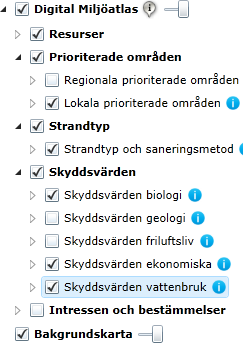 Digital Miljöatlas

Resurser

Prioriterade områden

Regionala prioriterade områden

Lokala prioriterade områden

Strandtyp

Strandtyp och saneringsmetod

Skyddsvärden

Skyddsvärden biologi

Skyddsvärden geologi

Skyddsvärden friluftsliv

Skyddsvärden ekonomiska

Skyddsvärden vattenbruk

Intressen och bestämmelser

Bakgrundskarta